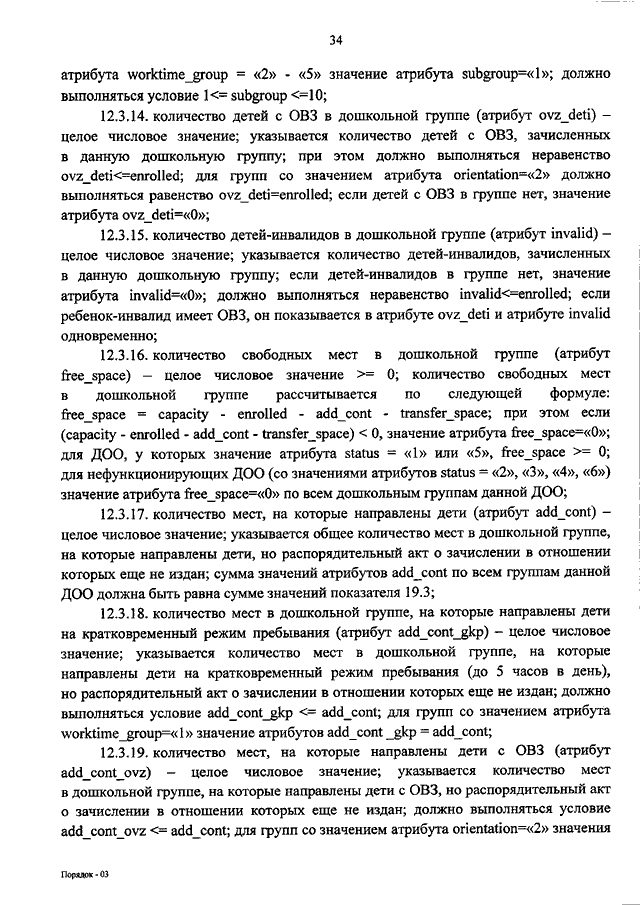 34

атрибута worktime_group = «2» - «5» значение атрибута subgroup=«1»; должно выполняться условие 1<= subgroup <=10;

12.3.14. количество детей с ОВЗ в дошкольной группе (атрибут ovz_deti) – целое числовое значение; указывается количество детей с ОВЗ, зачисленных в данную дошкольную группу; при этом должно выполняться неравенство ovz_deti<=enrolled; для групп со значением атрибута orientation=«2» должно выполняться равенство ovz_deti=enrolled; если детей с ОВЗ в группе нет, значение атрибута ovz_deti=«0»;

12.3.15. количество детей-инвалидов в дошкольной группе (атрибут invalid) – целое числовое значение; указывается количество детей-инвалидов, зачисленных в данную дошкольную группу; если детей-инвалидов в группе нет, значение атрибута invalid=«0»; должно выполняться неравенство invalid<=enrolled; если ребенок-инвалид имеет ОВЗ, он показывается в атрибуте ovz_deti и атрибуте invalid одновременно;

12.3.16. количество свободных мест в дошкольной группе (атрибут free_space) – целое числовое значение >= 0; количество свободных мест в дошкольной группе рассчитывается по следующей формуле: free_space = capacity - enrolled - add_cont - transfer_space; при этом если (capacity - enrolled - add_cont - transfer_space) < 0, значение атрибута free_space=«0»; для ДОО, у которых значение атрибута status = «1» или «5», free_space >= 0; для нефункционирующих ДОО (со значениями атрибутов status = «2», «3», «4», «6») значение атрибута free_space=«0» по всем дошкольным группам данной ДОО;

12.3.17. количество мест, на которые направлены дети (атрибут add_cont) – целое числовое значение; указывается общее количество мест в дошкольной группе, на которые направлены дети, но распорядительный акт о зачислении в отношении которых еще не издан; сумма значений атрибутов add_cont по всем группам данной ДОО должна быть равна сумме значений показателя 19.3;

12.3.18. количество мест в дошкольной группе, на которые направлены дети на кратковременный режим пребывания (атрибут add_cont_gkp) – целое числовое значение; указывается количество мест в дошкольной группе, на которые направлены дети на кратковременный режим пребывания (до 5 часов в день), но распорядительный акт о зачислении в отношении которых еще не издан; должно выполняться условие add_cont_gkp <= add_cont; для групп со значением атрибута worktime_group=«1» значение атрибутов add_cont _gkp = add_cont;

12.3.19. количество мест, на которые направлены дети с ОВЗ (атрибут add_cont_ovz) – целое числовое значение; указывается количество мест в дошкольной группе, на которые направлены дети с ОВЗ, но распорядительный акт о зачислении в отношении которых еще не издан; должно выполняться условие add_cont_ovz <= add_cont; для групп со значением атрибута orientation=«2» значения

Порядок - 03